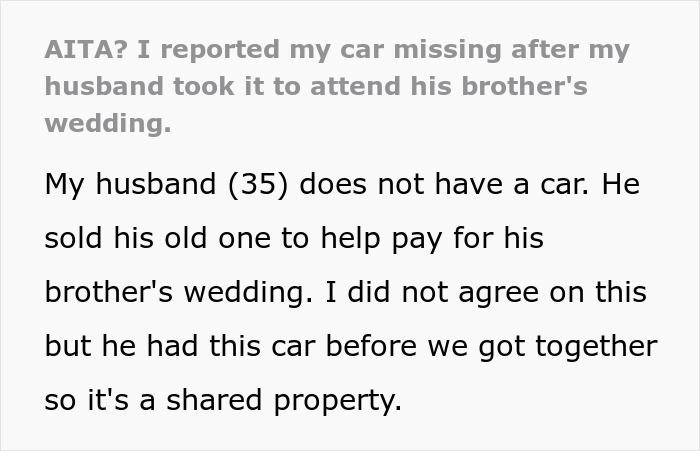 AITA? I reported my car missing after my husband took it to attend his brother's wedding.

My husband (35) does not have a car. He sold his old one to help pay for his brother's wedding. I did not agree on this but he had this car before we got together so it's a shared property.